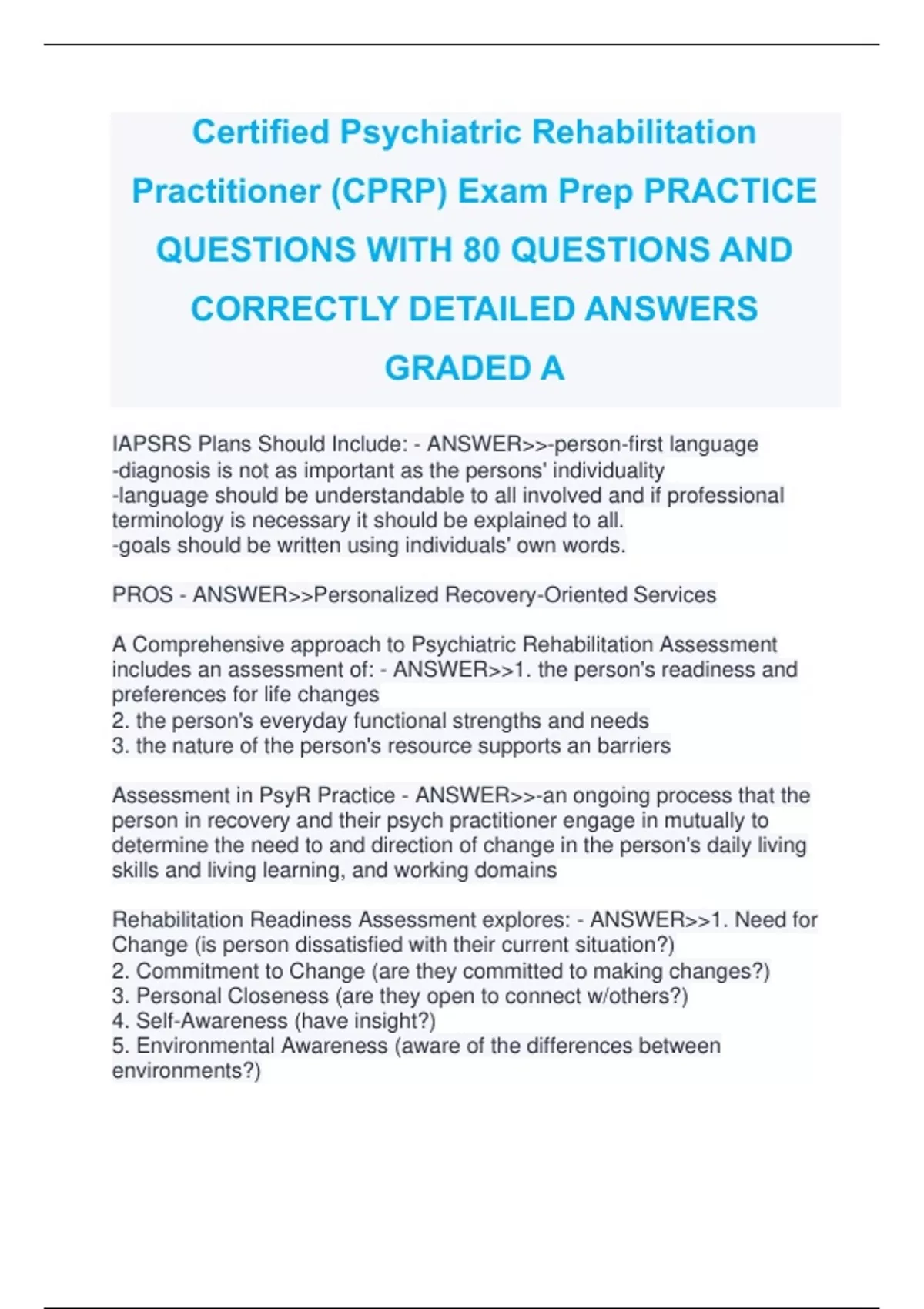 Certified Psychiatric Rehabilitation Practitioner (CPRP) Exam Prep PRACTICE QUESTIONS WITH 80 QUESTIONS AND CORRECTLY DETAILED ANSWERS GRADED A

IAPSRS Plans Should Include: - ANSWER>>-person-first language
-diagnosis is not as important as the persons' individuality
-language should be understandable to all involved and if professional terminology is necessary it should be explained to all.
-goals should be written using individuals' own words.

PROS - ANSWER>>Personalized Recovery-Oriented Services

A Comprehensive approach to Psychiatric Rehabilitation Assessment includes an assessment of: - ANSWER>>1. the person's readiness and preferences for life changes
2. the person's everyday functional strengths and needs
3. the nature of the person's resource supports an barriers

Assessment in PsyR Practice - ANSWER>>-an ongoing process that the person in recovery and their psych practitioner engage in mutually to determine the need to and direction of change in the person's daily living skills and living learning, and working domains

Rehabilitation Readiness Assessment explores: - ANSWER>>1. Need for Change (is person dissatisfied with their current situation?)
2. Commitment to Change (are they committed to making changes?)
3. Personal Closeness (are they open to connect w/others?)
4. Self-Awareness (have insight?)
5. Environmental Awareness (aware of the differences between environments?)